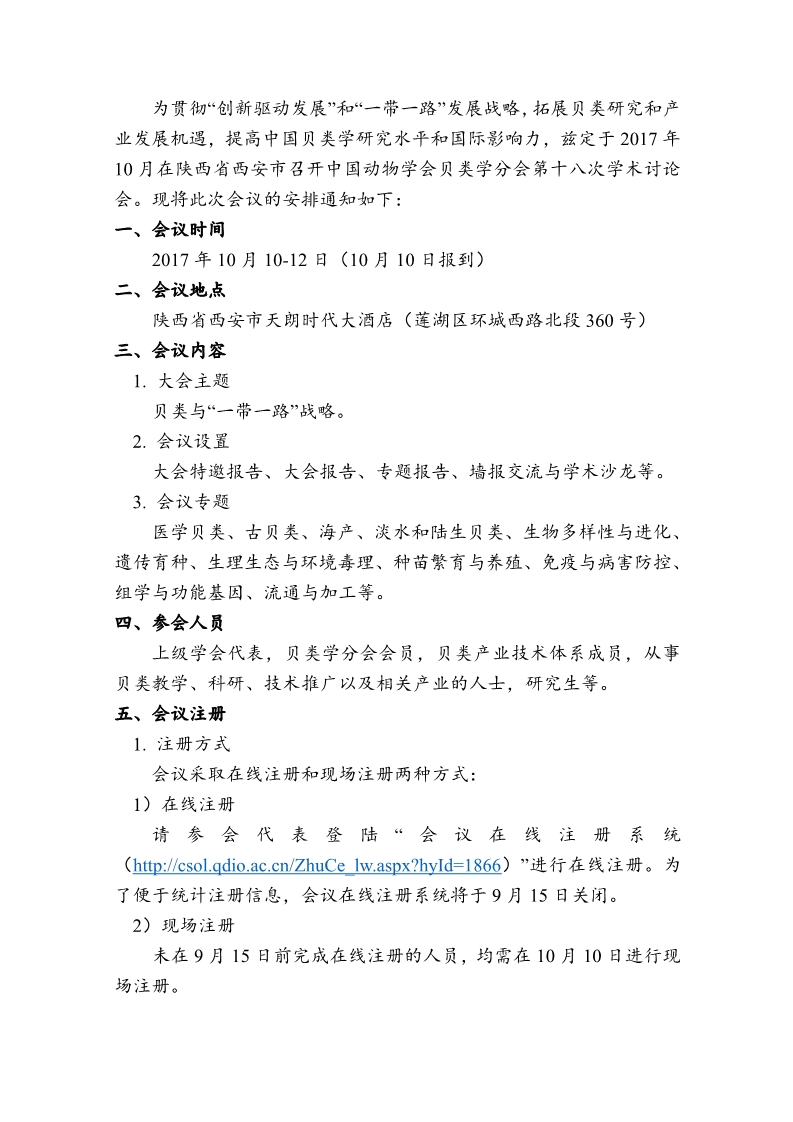 为贯彻“创新驱动发展”和“一带一路”发展战略，拓展贝类研究和产业发展机遇，提高中国贝类学研究水平和国际影响力，兹定于 2017 年 10 月在陕西省西安市召开中国动物学会贝类学分会第十八次学术讨论会。现将此次会议的安排通知如下：

一、会议时间

2017 年 10 月 10-12 日（10 月 10 日报到）

二、会议地点

陕西省西安市天朗时代大酒店（莲湖区环城西路北段 360 号）

三、会议内容

1. 大会主题

贝类与“一带一路”战略。

2. 会议设置

大会特邀报告、大会报告、专题报告、墙报交流与学术沙龙等。

3. 会议专题

医学贝类、古贝类、海产、淡水和陆生贝类、生物多样性与进化、遗传育种、生理生态与环境毒理、种苗繁育与养殖、免疫与病害防控、组学与功能基因、流通与加工等。

四、参会人员

上级学会代表，贝类学分会会员，贝类产业技术体系成员，从事贝类教学、科研、技术推广以及相关产业的人士，研究生等。

五、会议注册

1. 注册方式

会议采取在线注册和现场注册两种方式：

1）在线注册

请参会代表登陆“会议在线注册系统（http://csol.qdio.ac.cn/ZhuCe_lw.aspx?hyId=1866）”进行在线注册。为了便于统计注册信息，会议在线注册系统将于 9 月 15 日关闭。

2）现场注册

未在 9 月 15 日前完成在线注册的人员，均需在 10 月 10 日进行现场注册。